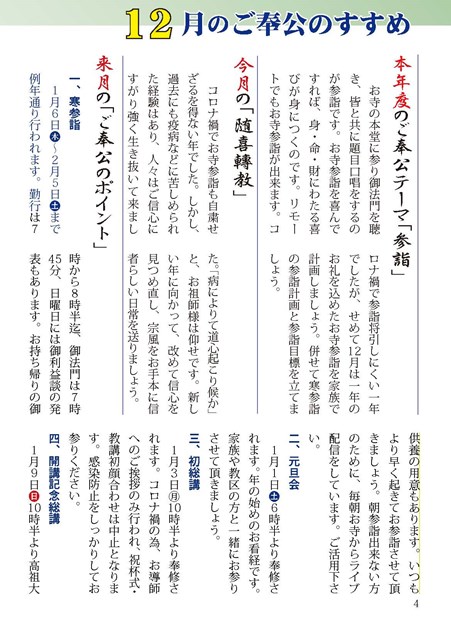 12月のご奉公のすすめ

本年度のご奉公テーマ「参詣」

お寺の本堂に参り御法門を聴き、皆と共に題目口唱をするのが参詣です。お寺参詣を喜んですれば、身・命・財にわたる喜びが身につくのです。リモートでもお寺参詣が出来ます。コロナ禍で参詣将引しにくい一年でしたが、せめて12月は一年のお礼を込めたお寺参詣を家族で計画しましょう。併せて寒参詣の参詣計画と参詣目標を立てましょう。

今月の「随喜轉教」

コロナ禍でお寺参詣も自粛せざるを得ない年でした。しかし、過去にも疫病などに苦しめられた経験はあり、人々はご信心にすがり強く生き抜いて来ました。「病によりて道心起こり候か」と、お祖師様は仰せです。新しい年に向かって、改めて信心を見つめ直し、宗風をお手本に信者らしい日常を送りましょう。

来月の「ご奉公のポイント」

一、寒参詣
1月6日㊍～2月5日㊏まで例年通り行われます。勤行は7時から8時半迄、御法門は7時45分、日曜日には御利益談の発表もあります。お持ち帰りの御供養の用意もあります。いつもより早く起きてお参詣させて頂きましょう。朝参詣出来ない方のために、毎朝お寺からライブ配信をしています。ご活用下さい。

二、元旦会
1月1日㊏6時半より奉修されます。年の始めのお看経です。家族や教区の方と一緒にお参りさせて頂きましょう。

三、初総講
1月3日㊊10時半より奉修されます。コロナ禍の為、お導師へのご挨拶のみ行われ、祝杯式・教講初顔合わせは中止となります。感染防止をしっかりしてお参りください。

四、開講記念総講
1月9日㊐10時半より高祖大

4